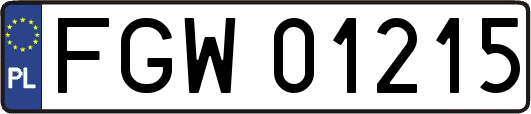 PL
FGW 01215